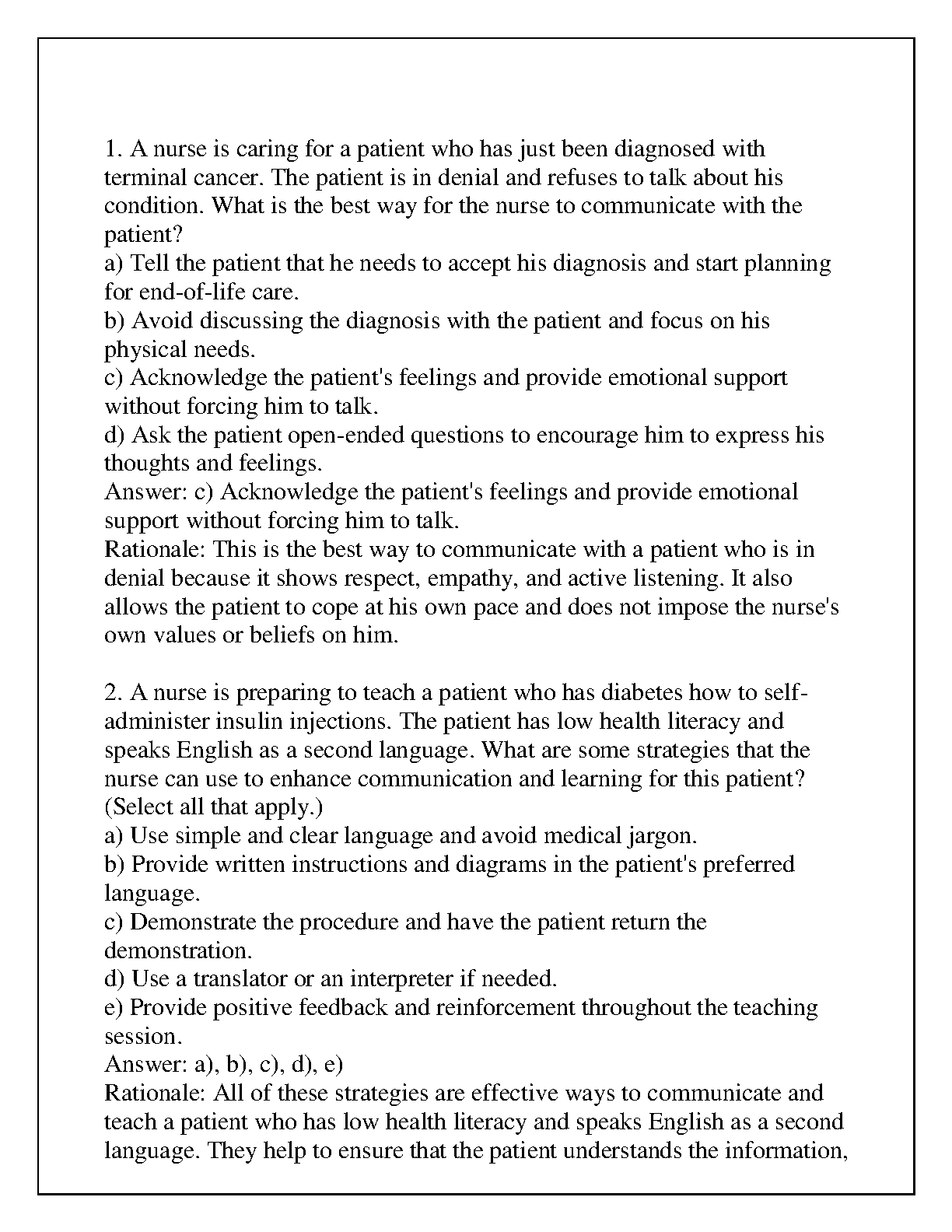 1. A nurse is caring for a patient who has just been diagnosed with terminal cancer. The patient is in denial and refuses to talk about his condition. What is the best way for the nurse to communicate with the patient?
a) Tell the patient that he needs to accept his diagnosis and start planning for end-of-life care.
b) Avoid discussing the diagnosis with the patient and focus on his physical needs.
c) Acknowledge the patient's feelings and provide emotional support without forcing him to talk.
d) Ask the patient open-ended questions to encourage him to express his thoughts and feelings.
Answer: c) Acknowledge the patient's feelings and provide emotional support without forcing him to talk.
Rationale: This is the best way to communicate with a patient who is in denial because it shows respect, empathy, and active listening. It also allows the patient to cope at his own pace and does not impose the nurse's own values or beliefs on him.

2. A nurse is preparing to teach a patient who has diabetes how to self-administer insulin injections. The patient has low health literacy and speaks English as a second language. What are some strategies that the nurse can use to enhance communication and learning for this patient? (Select all that apply.)
a) Use simple and clear language and avoid medical jargon.
b) Provide written instructions and diagrams in the patient's preferred language.
c) Demonstrate the procedure and have the patient return the demonstration.
d) Use a translator or an interpreter if needed.
e) Provide positive feedback and reinforcement throughout the teaching session.
Answer: a), b), c), d), e)
Rationale: All of these strategies are effective ways to communicate and teach a patient who has low health literacy and speaks English as a second language. They help to ensure that the patient understands the information,